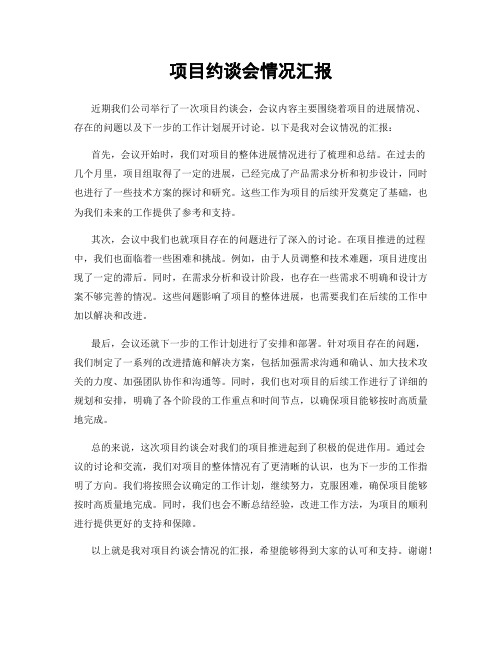 项目约谈会情况汇报

近期我们公司举行了一次项目约谈会，会议内容主要围绕着项目的进展情况、存在的问题以及下一步的工作计划展开讨论。以下是我对会议情况的汇报：

首先，会议开始时，我们对项目的整体进展情况进行了梳理和总结。在过去的几个月里，项目组取得了一定的进展，已经完成了产品需求分析和初步设计，同时也进行了一些技术方案的探讨和研究。这些工作为项目的后续开发奠定了基础，也为我们未来的工作提供了参考和支持。

其次，会议中我们也就项目存在的问题进行了深入的讨论。在项目推进的过程中，我们也面临着一些困难和挑战。例如，由于人员调整和技术难题，项目进度出现了一定的滞后。同时，在需求分析和设计阶段，也存在一些需求不明确和设计方案不够完善的情况。这些问题影响了项目的整体进展，也需要我们在后续的工作中加以解决和改进。

最后，会议还就下一步的工作计划进行了安排和部署。针对项目存在的问题，我们制定了一系列的改进措施和解决方案，包括加强需求沟通和确认、加大技术攻关的力度、加强团队协作和沟通等。同时，我们也对项目的后续工作进行了详细的规划和安排，明确了各个阶段的工作重点和时间节点，以确保项目能够按时高质量地完成。

总的来说，这次项目约谈会对我们的项目推进起到了积极的促进作用。通过会议的讨论和交流，我们对项目的整体情况有了更清晰的认识，也为下一步的工作指明了方向。我们将按照会议确定的工作计划，继续努力，克服困难，确保项目能够按时高质量地完成。同时，我们也会不断总结经验，改进工作方法，为项目的顺利进行提供更好的支持和保障。

以上就是我对项目约谈会情况的汇报，希望能够得到大家的认可和支持。谢谢！